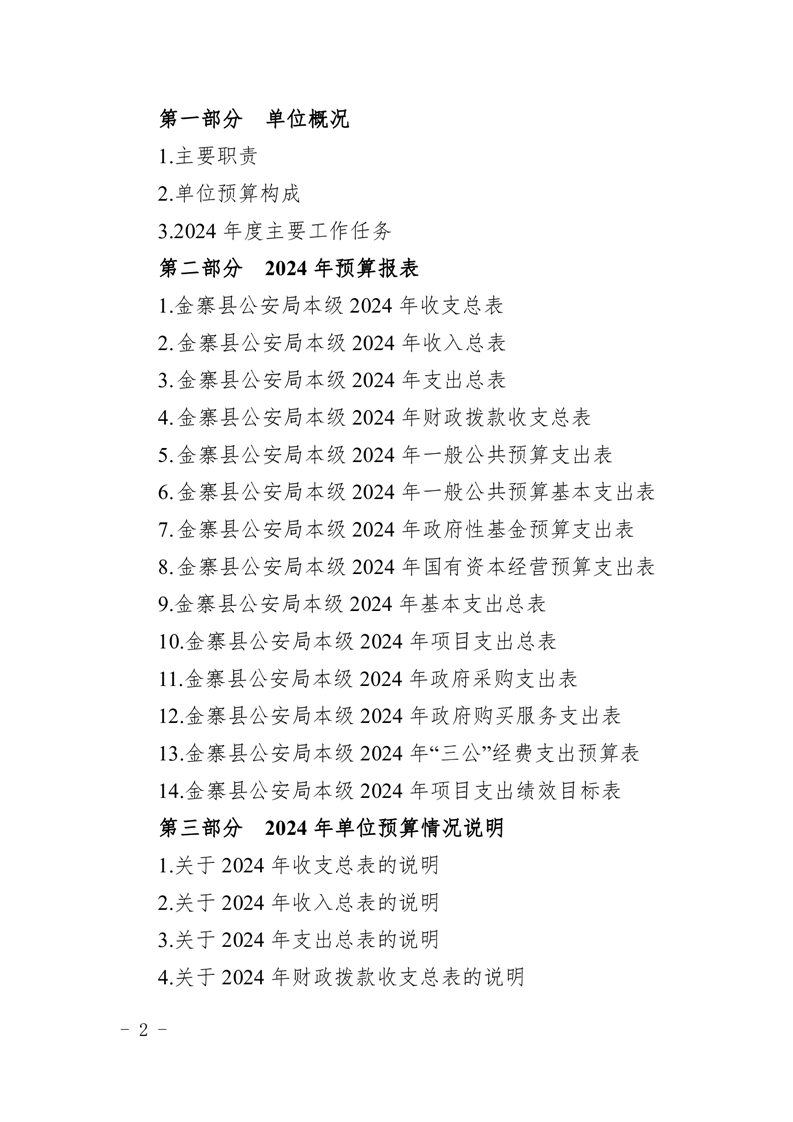 第一部分　单位概况

1.主要职责

2.单位预算构成

3.2024 年度主要工作任务

第二部分　2024 年预算报表

1.金寨县公安局本级 2024 年收支总表

2.金寨县公安局本级 2024 年收入总表

3.金寨县公安局本级 2024 年支出总表

4.金寨县公安局本级 2024 年财政拨款收支总表

5.金寨县公安局本级 2024 年一般公共预算支出表

6.金寨县公安局本级 2024 年一般公共预算基本支出表

7.金寨县公安局本级 2024 年政府性基金预算支出表

8.金寨县公安局本级 2024 年国有资本经营预算支出表

9.金寨县公安局本级 2024 年基本支出总表

10.金寨县公安局本级 2024 年项目支出总表

11.金寨县公安局本级 2024 年政府采购支出表

12.金寨县公安局本级 2024 年政府购买服务支出表

13.金寨县公安局本级 2024 年“三公”经费支出预算表

14.金寨县公安局本级 2024 年项目支出绩效目标表

第三部分　2024 年单位预算情况说明

1.关于 2024 年收支总表的说明

2.关于 2024 年收入总表的说明

3.关于 2024 年支出总表的说明

4.关于 2024 年财政拨款收支总表的说明

－ 2 －